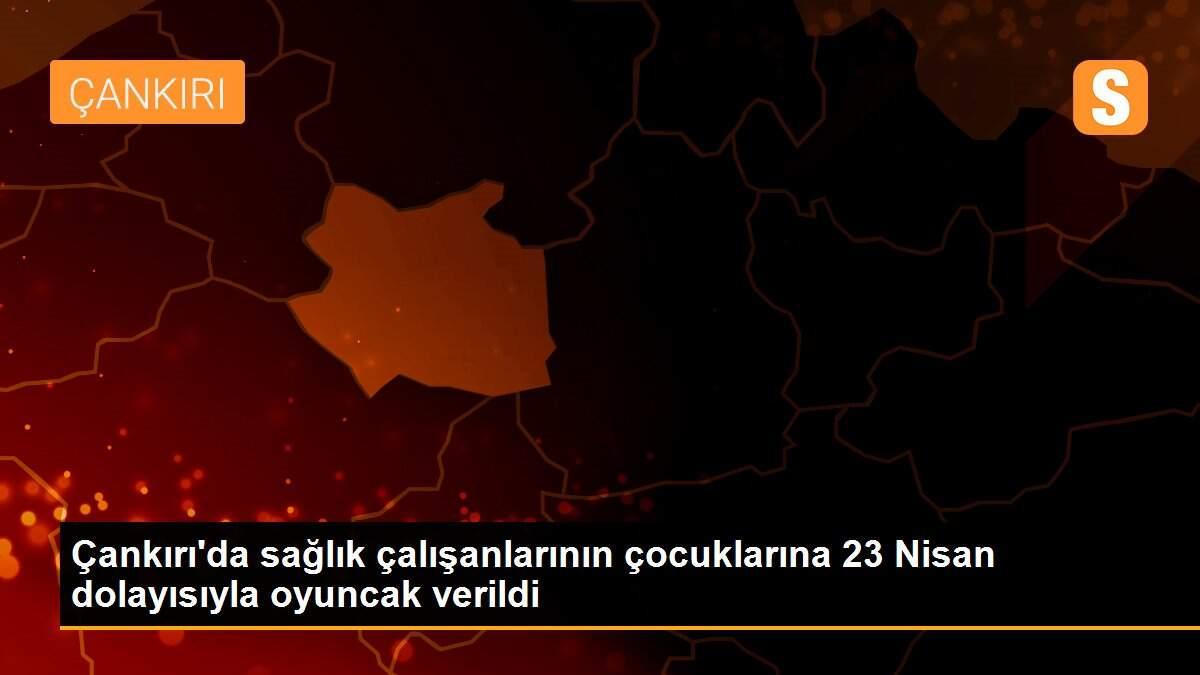 ÇANKIRI

S

Çankırı'da sağlık çalışanlarının çocuklarına 23 Nisan dolayısıyla oyuncak verildi